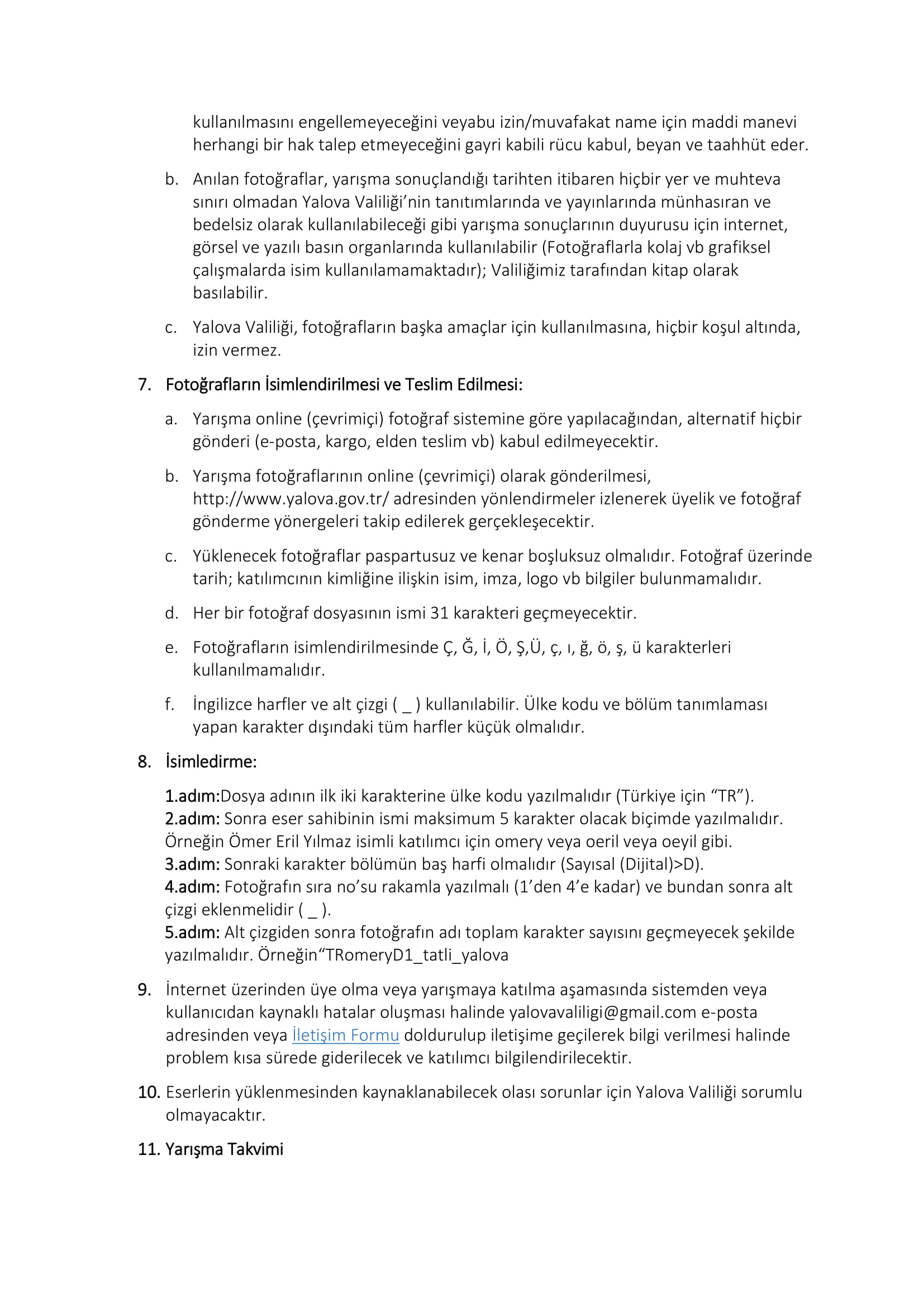 kullanılmasını engellemeyeceğini veyabu izin/muvafakat name için maddi manevi herhangi bir hak talep etmeyeceğini gayri kabili rücu kabul, beyan ve taahhüt eder.

b. Anılan fotoğraflar, yarışma sonuçlandığı tarihten itibaren hiçbir yer ve muhteva sınırı olmadan Yalova Valiliği'nin tanıtımlarında ve yayınlarında münhasıran ve bedelsiz olarak kullanılabileceği gibi yarışma sonuçlarının duyurusu için internet, görsel ve yazılı basın organlarında kullanılabilir (Fotoğraflarla kolaj vb grafiksel çalışmalarda isim kullanılamamaktadır); Valiliğimiz tarafından kitap olarak basılabilir.

c. Yalova Valiliği, fotoğrafların başka amaçlar için kullanılmasına, hiçbir koşul altında, izin vermez.

7. Fotoğrafların İsimlendirilmesi ve Teslim Edilmesi:

a. Yarışma online (çevrimiçi) fotoğraf sistemine göre yapılacağından, alternatif hiçbir gönderi (e-posta, kargo, elden teslim vb) kabul edilmeyecektir.

b. Yarışma fotoğraflarının online (çevrimiçi) olarak gönderilmesi, http://www.yalova.gov.tr/ adresinden yönlendirmeler izlenerek üyelik ve fotoğraf gönderme yönergeleri takip edilerek gerçekleşecektir.

c. Yüklenecek fotoğraflar paspartusuz ve kenar boşluksuz olmalıdır. Fotoğraf üzerinde tarih; katılımcının kimliğine ilişkin isim, imza, logo vb bilgiler bulunmamalıdır.

d. Her bir fotoğraf dosyasının ismi 31 karakteri geçmeyecektir.

e. Fotoğrafların isimlendirilmesinde Ç, Ğ, İ, Ö, Ş,Ü, ç, ı, ğ, ö, ş, ü karakterleri kullanılmamalıdır.

f. İngilizce harfler ve alt çizgi ( _ ) kullanılabilir. Ülke kodu ve bölüm tanımlaması yapan karakter dışındaki tüm harfler küçük olmalıdır.

8. İsimledirme:

1.adım:Dosya adının ilk iki karakterine ülke kodu yazılmalıdır (Türkiye için "TR").
2.adım: Sonra eser sahibinin ismi maksimum 5 karakter olacak biçimde yazılmalıdır. Örneğin Ömer Eril Yılmaz isimli katılımcı için omery veya oeril veya oeyil gibi.
3.adım: Sonraki karakter bölümün baş harfi olmalıdır (Sayısal (Dijital)>D).
4.adım: Fotoğrafın sıra no'su rakamla yazılmalı (1'den 4'e kadar) ve bundan sonra alt çizgi eklenmelidir ( _ ).
5.adım: Alt çizgiden sonra fotoğrafın adı toplam karakter sayısını geçmeyecek şekilde yazılmalıdır. Örneğin"TRomeryD1_tatli_yalova

9. İnternet üzerinden üye olma veya yarışmaya katılma aşamasında sistemden veya kullanıcıdan kaynaklı hatalar oluşması halinde yalovavaliligi@gmail.com e-posta adresinden veya İletişim Formu doldurulup iletişime geçilerek bilgi verilmesi halinde problem kısa sürede giderilecek ve katılımcı bilgilendirilecektir.

10. Eserlerin yüklenmesinden kaynaklanabilecek olası sorunlar için Yalova Valiliği sorumlu olmayacaktır.

11. Yarışma Takvimi